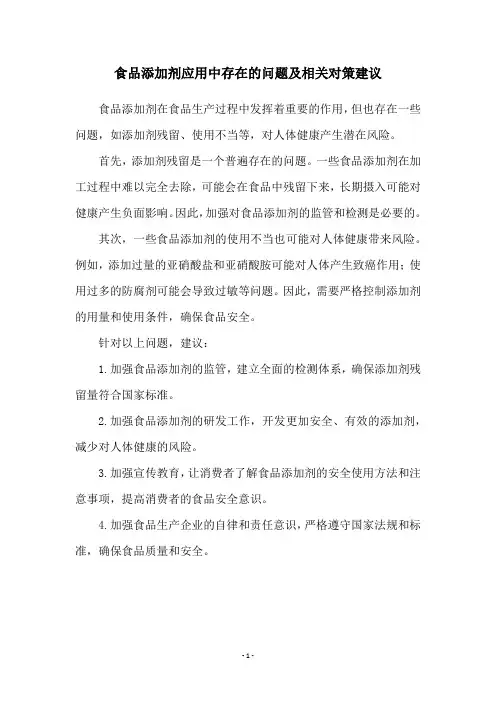 食品添加剂应用中存在的问题及相关对策建议

食品添加剂在食品生产过程中发挥着重要的作用，但也存在一些问题，如添加剂残留、使用不当等，对人体健康产生潜在风险。

首先，添加剂残留是一个普遍存在的问题。一些食品添加剂在加工过程中难以完全去除，可能会在食品中残留下来，长期摄入可能对健康产生负面影响。因此，加强对食品添加剂的监管和检测是必要的。

其次，一些食品添加剂的使用不当也可能对人体健康带来风险。例如，添加过量的亚硝酸盐和亚硝酸胺可能对人体产生致癌作用；使用过多的防腐剂可能会导致过敏等问题。因此，需要严格控制添加剂的用量和使用条件，确保食品安全。

针对以上问题，建议：

1.加强食品添加剂的监管，建立全面的检测体系，确保添加剂残留量符合国家标准。

2.加强食品添加剂的研发工作，开发更加安全、有效的添加剂，减少对人体健康的风险。

3.加强宣传教育，让消费者了解食品添加剂的安全使用方法和注意事项，提高消费者的食品安全意识。

4.加强食品生产企业的自律和责任意识，严格遵守国家法规和标准，确保食品质量和安全。

- 1 -